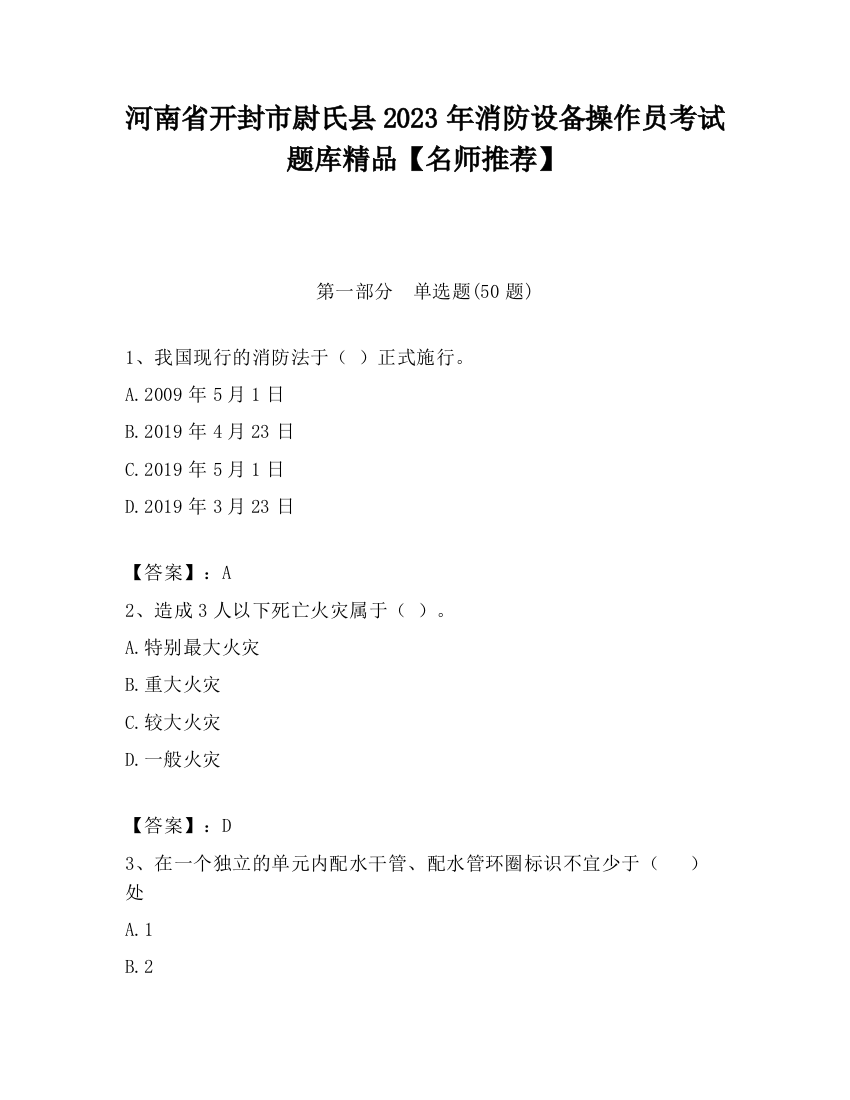 河南省开封市尉氏县2023年消防设备操作员考试题库精品【名师推荐】

第一部分　单选题(50题)

1、我国现行的消防法于（ ）正式施行。

A.2009年5月1日

B.2019年4月23日

C.2019年5月1日

D.2019年3月23日

【答案】：A

2、造成3人以下死亡火灾属于（ ）。

A.特别最大火灾

B.重大火灾

C.较大火灾

D.一般火灾

【答案】：D

3、在一个独立的单元内配水干管、配水管环圈标识不宜少于（　　）处

A.1

B.2